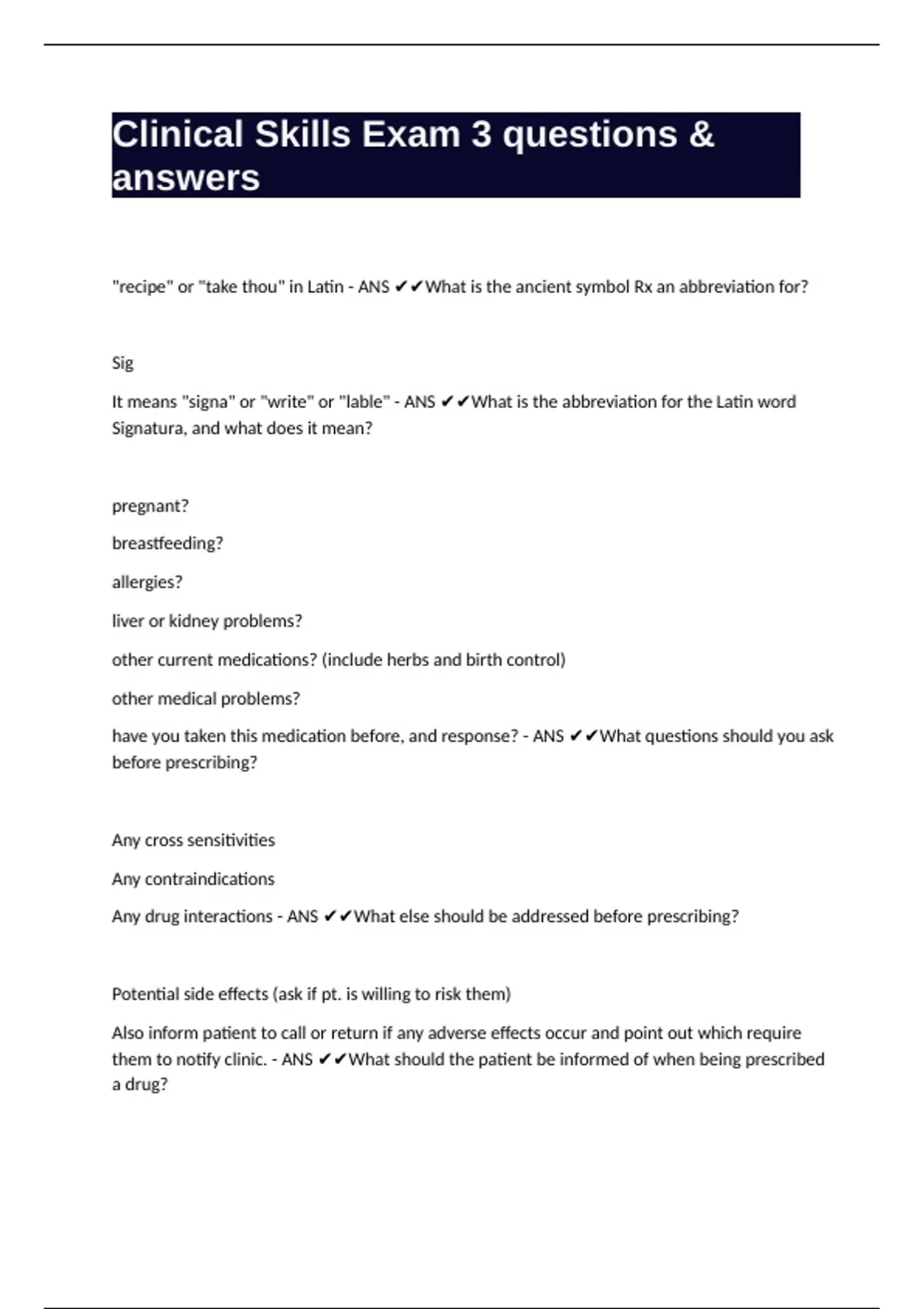 Clinical Skills Exam 3 questions & answers

"recipe" or "take thou" in Latin - ANS ✔✔What is the ancient symbol Rx an abbreviation for?

Sig

It means "signa" or "write" or "lable" - ANS ✔✔What is the abbreviation for the Latin word Signatura, and what does it mean?

pregnant?

breastfeeding?

allergies?

liver or kidney problems?

other current medications? (include herbs and birth control)

other medical problems?

have you taken this medication before, and response? - ANS ✔✔What questions should you ask before prescribing?

Any cross sensitivities

Any contraindications

Any drug interactions - ANS ✔✔What else should be addressed before prescribing?

Potential side effects (ask if pt. is willing to risk them)

Also inform patient to call or return if any adverse effects occur and point out which require them to notify clinic. - ANS ✔✔What should the patient be informed of when being prescribed a drug?